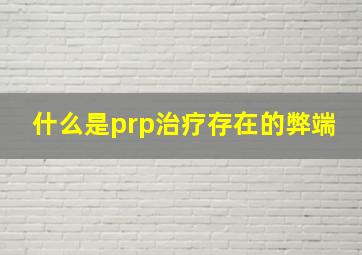 什么是prp治疗存在的弊端